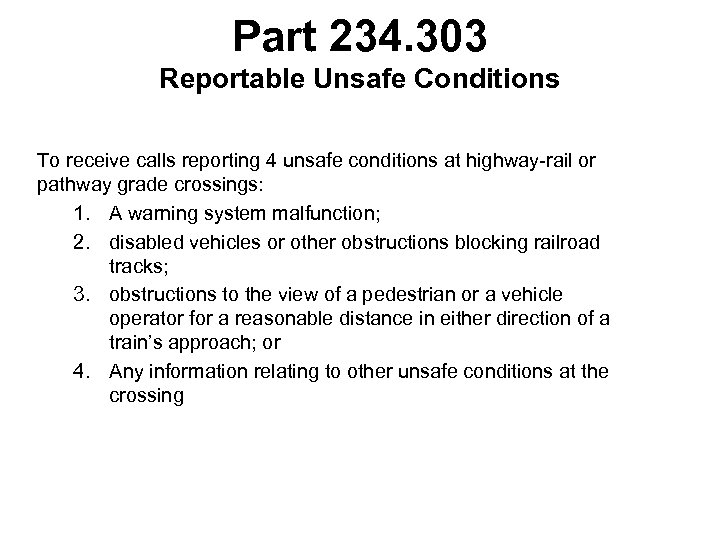 Part 234.303
Reportable Unsafe Conditions

To receive calls reporting 4 unsafe conditions at highway-rail or pathway grade crossings:

1. A warning system malfunction;
2. disabled vehicles or other obstructions blocking railroad tracks;
3. obstructions to the view of a pedestrian or a vehicle operator for a reasonable distance in either direction of a train's approach; or
4. Any information relating to other unsafe conditions at the crossing